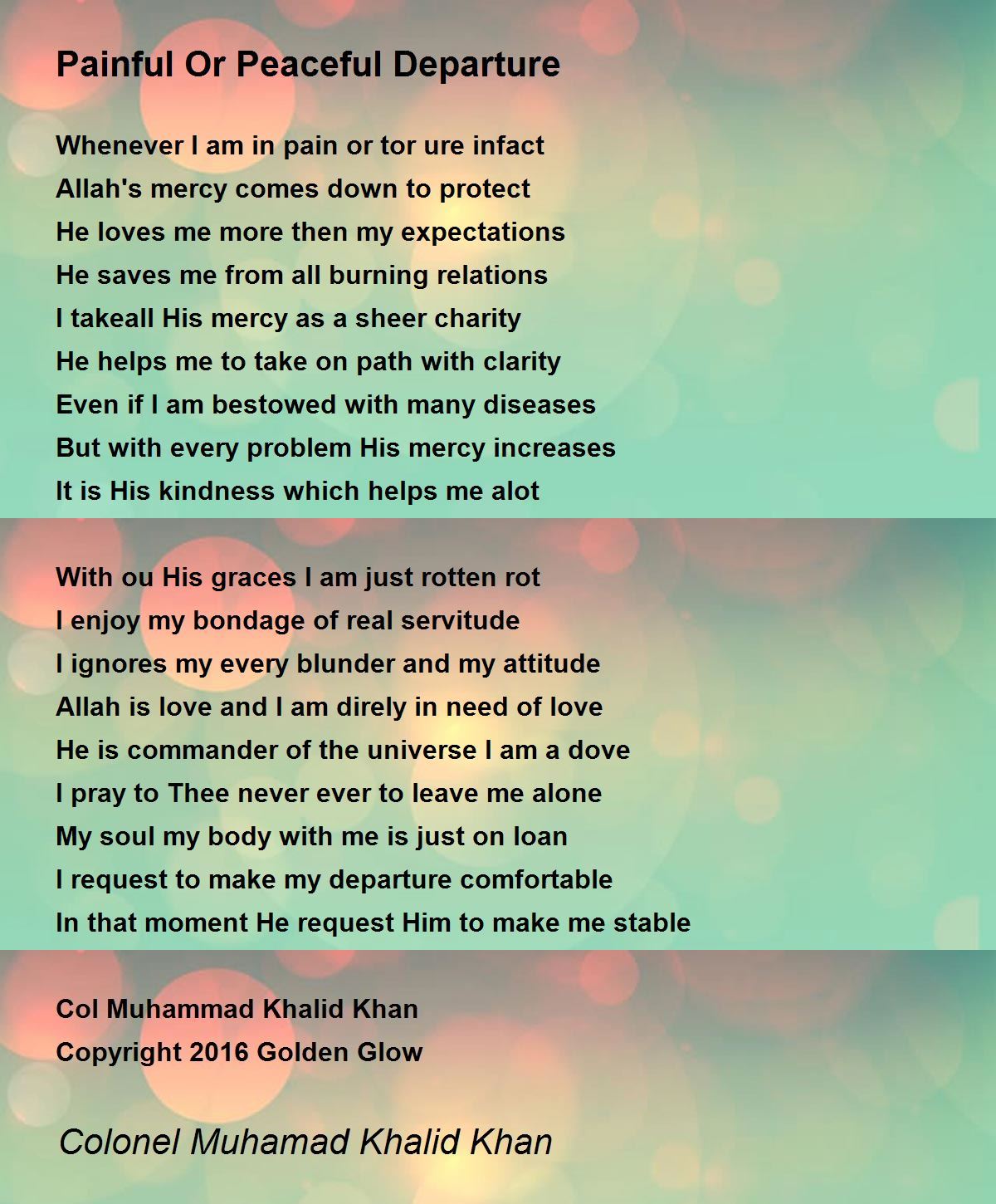 Painful Or Peaceful Departure

Whenever I am in pain or tor ure infact
Allah's mercy comes down to protect
He loves me more then my expectations
He saves me from all burning relations
I takeall His mercy as a sheer charity
He helps me to take on path with clarity
Even if I am bestowed with many diseases
But with every problem His mercy increases
It is His kindness which helps me alot

With ou His graces I am just rotten rot
I enjoy my bondage of real servitude
I ignores my every blunder and my attitude
Allah is love and I am direly in need of love
He is commander of the universe I am a dove
I pray to Thee never ever to leave me alone
My soul my body with me is just on loan
I request to make my departure comfortable
In that moment He request Him to make me stable

Col Muhammad Khalid Khan
Copyright 2016 Golden Glow

Colonel Muhamad Khalid Khan